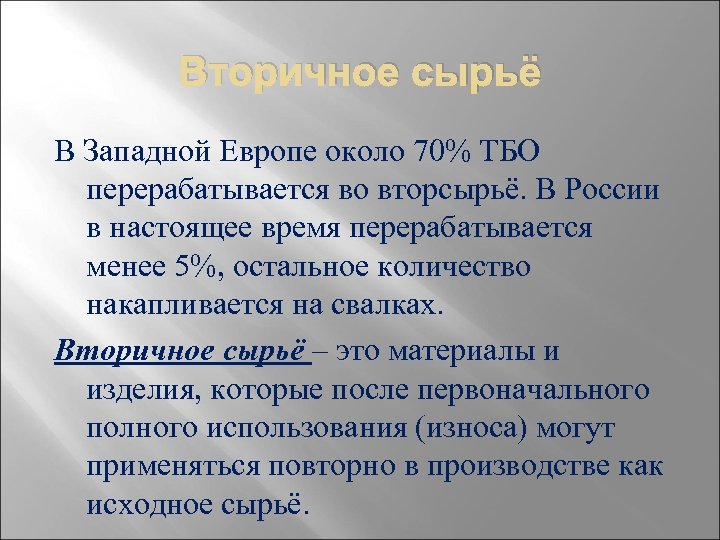 Вторичное сырьё

В Западной Европе около 70% ТБО перерабатывается во вторсырьё. В России в настоящее время перерабатывается менее 5%, остальное количество накапливается на свалках.

Вторичное сырьё – это материалы и изделия, которые после первоначального полного использования (износа) могут применяться повторно в производстве как исходное сырьё.